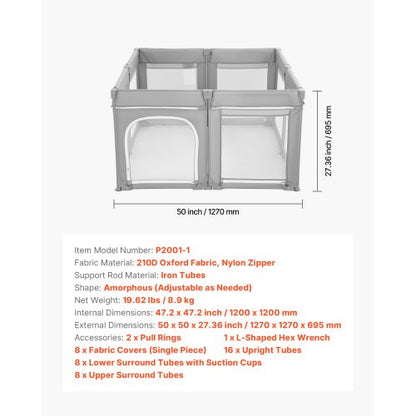 27.36 inch / 695 mm

50 inch / 1270 mm

Item Model Number: P2001-1
Fabric Material: 210D Oxford Fabric, Nylon Zipper
Support Rod Material: Iron Tubes
Shape: Amorphous (Adjustable as Needed)
Net Weight: 19.62 lbs / 8.9 kg
Internal Dimensions: 47.2 x 47.2 inch / 1200 x 1200 mm
External Dimensions: 50 x 50 x 27.36 inch / 1270 x 1270 x 695 mm
Accessories: 2 x Pull Rings 1 x L-Shaped Hex Wrench
8 x Fabric Covers (Single Piece) 16 x Upright Tubes
8 x Lower Surround Tubes with Suction Cups
8 x Upper Surround Tubes